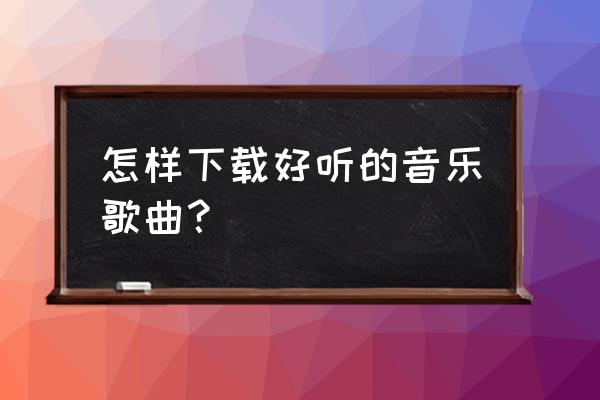 怎样下载好听的音乐歌曲？